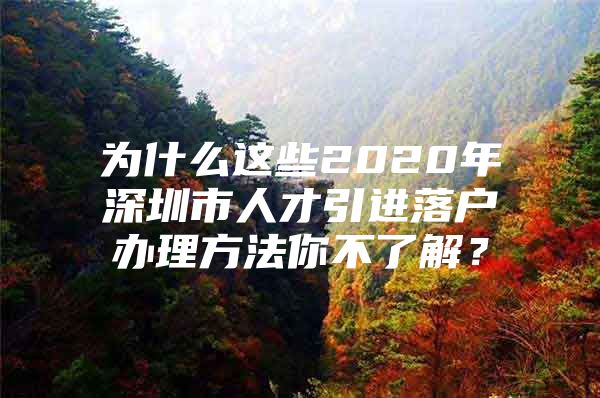 为什么这些2020年深圳市人才引进落户办理方法你不了解？